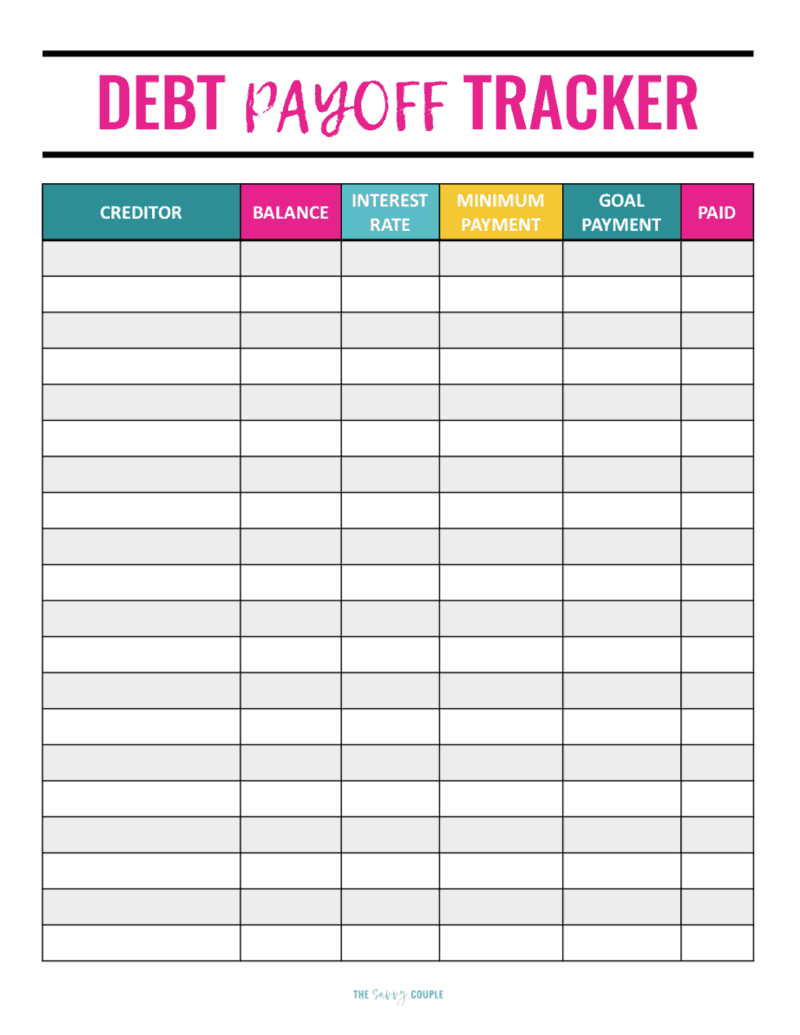 DEBT PAYOFF TRACKER

| CREDITOR | BALANCE | INTEREST RATE | MINIMUM PAYMENT | GOAL PAYMENT | PAID |
|---|---|---|---|---|---|
| | | | | | |
| | | | | | |
| | | | | | |
| | | | | | |
| | | | | | |
| | | | | | |
| | | | | | |
| | | | | | |
| | | | | | |
| | | | | | |
| | | | | | |
| | | | | | |
| | | | | | |
| | | | | | |
| | | | | | |
| | | | | | |
| | | | | | |
| | | | | | |
| | | | | | |
| | | | | | |

THE Savvy COUPLE